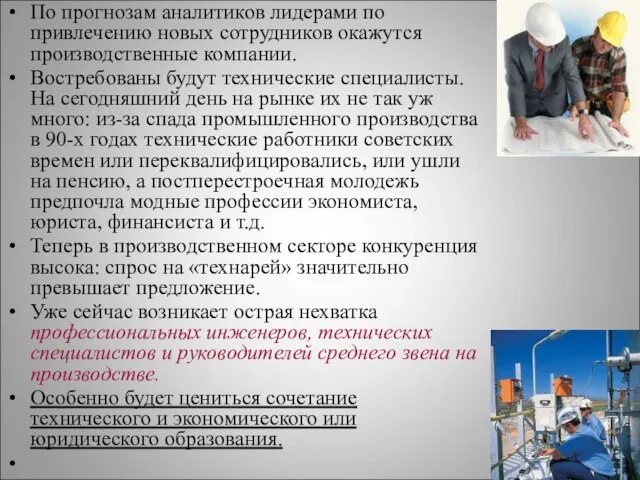 • По прогнозам аналитиков лидерами по привлечению новых сотрудников окажутся производственные компании.

• Востребованы будут технические специалисты. На сегодняшний день на рынке их не так уж много: из-за спада промышленного производства в 90-х годах технические работники советских времен или переквалифицировались, или ушли на пенсию, а постперестроечная молодежь предпочла модные профессии экономиста, юриста, финансиста и т.д.

• Теперь в производственном секторе конкуренция высока: спрос на «технарей» значительно превышает предложение.

• Уже сейчас возникает острая нехватка профессиональных инженеров, технических специалистов и руководителей среднего звена на производстве.

• Особенно будет цениться сочетание технического и экономического или юридического образования.

•